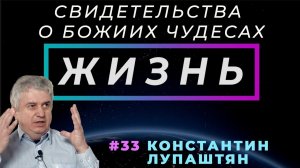 СВИДЕТЕЛЬСТВА О БОЖИИХ ЧУДЕСАХ

ЖИЗНЬ

#33 КОНСТАНТИН ЛУПАШТЯН